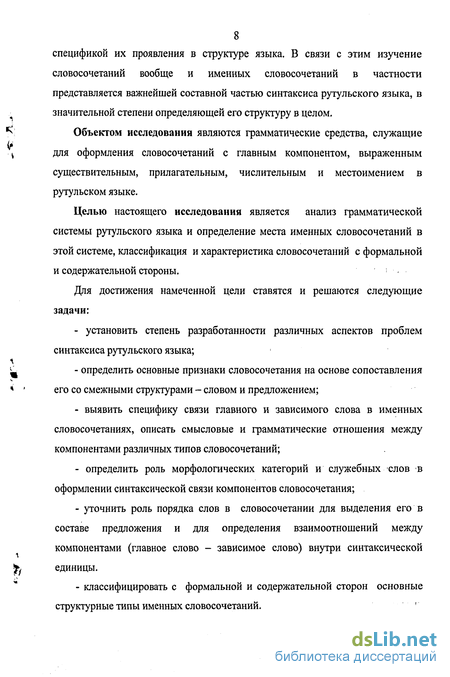 8

спецификой их проявления в структуре языка. В связи с этим изучение словосочетаний вообще и именных словосочетаний в частности представляется важнейшей составной частью синтаксиса рутульского языка, в значительной степени определяющей его структуру в целом.

Объектом исследования являются грамматические средства, служащие для оформления словосочетаний с главным компонентом, выраженным существительным, прилагательным, числительным и местоимением в рутульском языке.

Целью настоящего исследования является анализ грамматической системы рутульского языка и определение места именных словосочетаний в этой системе, классификация и характеристика словосочетаний с формальной и содержательной стороны.

Для достижения намеченной цели ставятся и решаются следующие задачи:

- установить степень разработанности различных аспектов проблем синтаксиса рутульского языка;

- определить основные признаки словосочетания на основе сопоставления его со смежными структурами – словом и предложением;

- выявить специфику связи главного и зависимого слова в именных словосочетаниях, описать смысловые и грамматические отношения между компонентами различных типов словосочетаний;

- определить роль морфологических категорий и служебных слов в оформлении синтаксической связи компонентов словосочетания;

- уточнить роль порядка слов в словосочетании для выделения его в составе предложения и для определения взаимоотношений между компонентами (главное слово – зависимое слово) внутри синтаксической единицы.

- классифицировать с формальной и содержательной сторон основные структурные типы именных словосочетаний.

dsLib.net
библиотека диссертаций